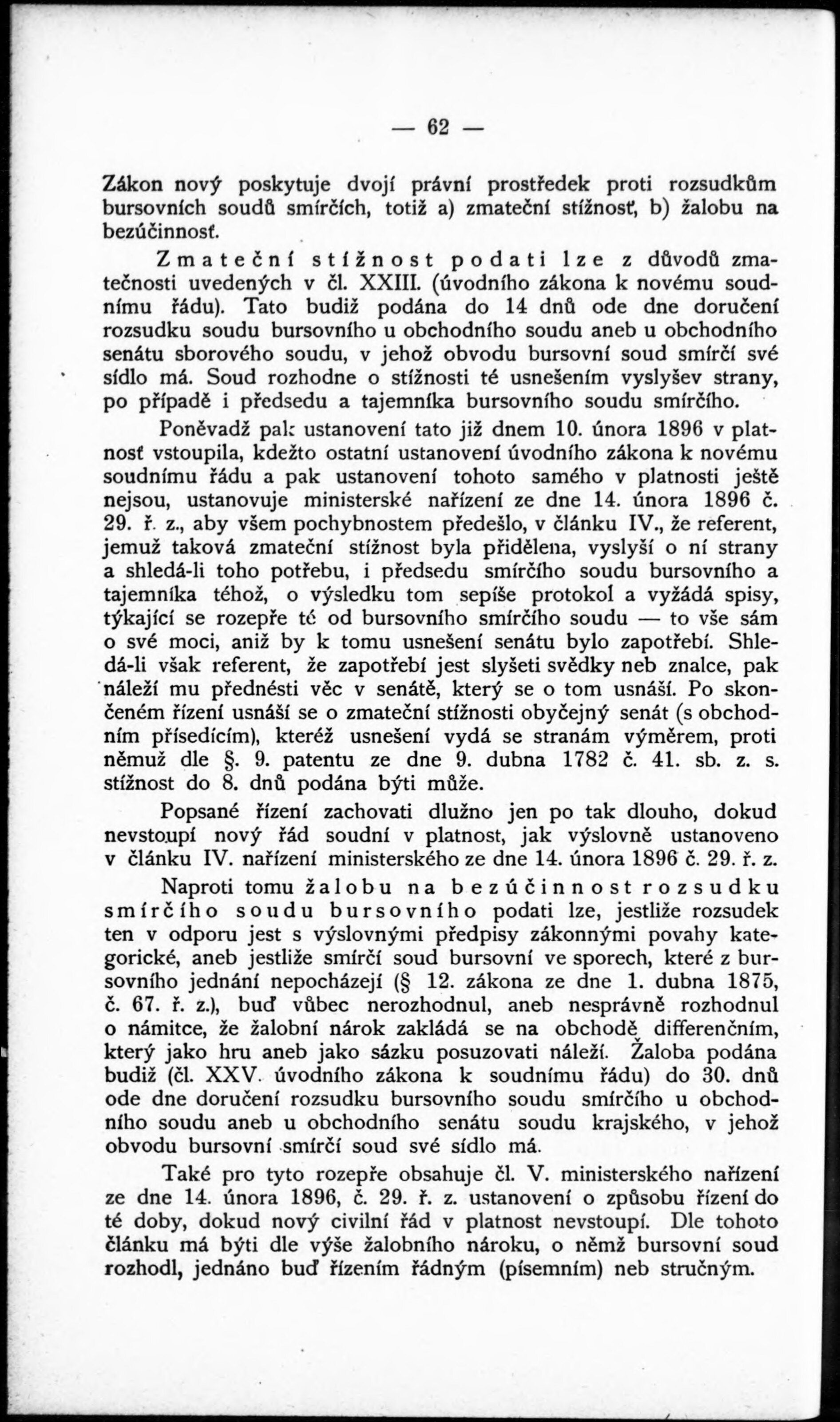 — 62 —

Zákon nový poskytuje dvojí právní prostředek proti rozsudkům bursovních soudů smírčích, totiž a) zmateční stížnosť, b) žalobu na bezúčinnosť.

Zmateční stížnost podati lze z důvodů zmatečnosti uvedených v čl. XXIII. (úvodního zákona k novému soudnímu řádu). Tato budiž podána do 14 dnů ode dne doručení rozsudku soudu bursovního u obchodního soudu aneb u obchodního senátu sborového soudu, v jehož obvodu bursovní soud smírčí své sídlo má. Soud rozhodne o stížnosti té usnešením vyslyšev strany, po případě i předsedu a tajemníka bursovního soudu smírčího.

Poněvadž pak ustanovení tato již dnem 10. února 1896 v platnosť vstoupila, kdežto ostatní ustanovení úvodního zákona k novému soudnímu řádu a pak ustanovení tohoto samého v platnosti ještě nejsou, ustanovuje ministerské nařízení ze dne 14. února 1896 č. 29. ř. z., aby všem pochybnostem předešlo, v článku IV., že referent, jemuž taková zmateční stížnost byla přidělena, vyslyší o ní strany a shledá-li toho potřebu, i předsedu smírčího soudu bursovního a tajemníka téhož, o výsledku tom sepíše protokol a vyžádá spisy, týkající se rozepře té od bursovního smírčího soudu — to vše sám o své moci, aniž by k tomu usnešení senátu bylo zapotřebí. Shledá-li však referent, že zapotřebí jest slyšeti svědky neb znalce, pak náleží mu přednésti věc v senátě, který se o tom usnáší. Po skončeném řízení usnáší se o zmateční stížnosti obyčejný senát (s obchodním přísedícím), kteréž usnešení vydá se stranám výměrem, proti němuž dle §. 9. patentu ze dne 9. dubna 1782 č. 41. sb. z. s. stížnost do 8. dnů podána býti může.

Popsané řízení zachovati dlužno jen po tak dlouho, dokud nevstoupí nový řád soudní v platnost, jak výslovně ustanoveno v článku IV. nařízení ministerského ze dne 14. února 1896 č. 29. ř. z.

Naproti tomu žalobu na bezúčinnost rozsudku smírčího soudu bursovního podati lze, jestliže rozsudek ten v odporu jest s výslovnými předpisy zákonnými povahy kategorické, aneb jestliže smírčí soud bursovní ve sporech, které z bursovního jednání nepocházejí (§ 12. zákona ze dne 1. dubna 1875, č. 67. ř. z.), buď vůbec nerozhodnul, aneb nesprávně rozhodnul o námitce, že žalobní nárok zakládá se na obchodě differenčním, který jako hru aneb jako sázku posuzovati náleží. Žaloba podána budiž (čl. XXV. úvodního zákona k soudnímu řádu) do 30. dnů ode dne doručení rozsudku bursovního soudu smírčího u obchodního soudu aneb u obchodního senátu soudu krajského, v jehož obvodu bursovní smírčí soud své sídlo má.

Také pro tyto rozepře obsahuje čl. V. ministerského nařízení ze dne 14. února 1896, č. 29. ř. z. ustanovení o způsobu řízení do té doby, dokud nový civilní řád v platnost nevstoupí. Dle tohoto článku má býti dle výše žalobního nároku, o němž bursovní soud rozhodl, jednáno buď řízením řádným (písemním) neb stručným.